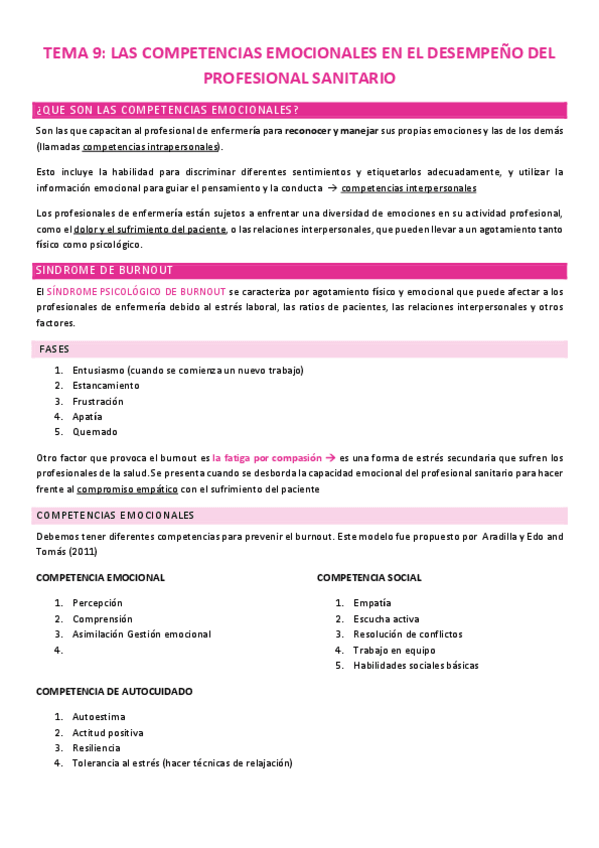 TEMA 9: LAS COMPETENCIAS EMOCIONALES EN EL DESEMPEÑO DEL PROFESIONAL SANITARIO

¿QUE SON LAS COMPETENCIAS EMOCIONALES?

Son las que capacitan al profesional de enfermería para reconocer y manejar sus propias emociones y las de los demás (llamadas competencias intrapersonales).

Esto incluye la habilidad para discriminar diferentes sentimientos y etiquetarlos adecuadamente, y utilizar la información emocional para guiar el pensamiento y la conducta → competencias interpersonales

Los profesionales de enfermería están sujetos a enfrentar una diversidad de emociones en su actividad profesional, como el dolor y el sufrimiento del paciente, o las relaciones interpersonales, que pueden llevar a un agotamiento tanto físico como psicológico.

SINDROME DE BURNOUT

El SÍNDROME PSICOLÓGICO DE BURNOUT se caracteriza por agotamiento físico y emocional que puede afectar a los profesionales de enfermería debido al estrés laboral, las ratios de pacientes, las relaciones interpersonales y otros factores.

FASES

1. Entusiasmo (cuando se comienza un nuevo trabajo)
2. Estancamiento
3. Frustración
4. Apatía
5. Quemado

Otro factor que provoca el burnout es la fatiga por compasión → es una forma de estrés secundaria que sufren los profesionales de la salud. Se presenta cuando se desborda la capacidad emocional del profesional sanitario para hacer frente al compromiso empático con el sufrimiento del paciente

COMPETENCIAS EMOCIONALES

Debemos tener diferentes competencias para prevenir el burnout. Este modelo fue propuesto por Aradilla y Edo and Tomás (2011)

COMPETENCIA EMOCIONAL

1. Percepción
2. Comprensión
3. Asimilación Gestión emocional
4.

COMPETENCIA SOCIAL

1. Empatía
2. Escucha activa
3. Resolución de conflictos
4. Trabajo en equipo
5. Habilidades sociales básicas

COMPETENCIA DE AUTOCUIDADO

1. Autoestima
2. Actitud positiva
3. Resiliencia
4. Tolerancia al estrés (hacer técnicas de relajación)